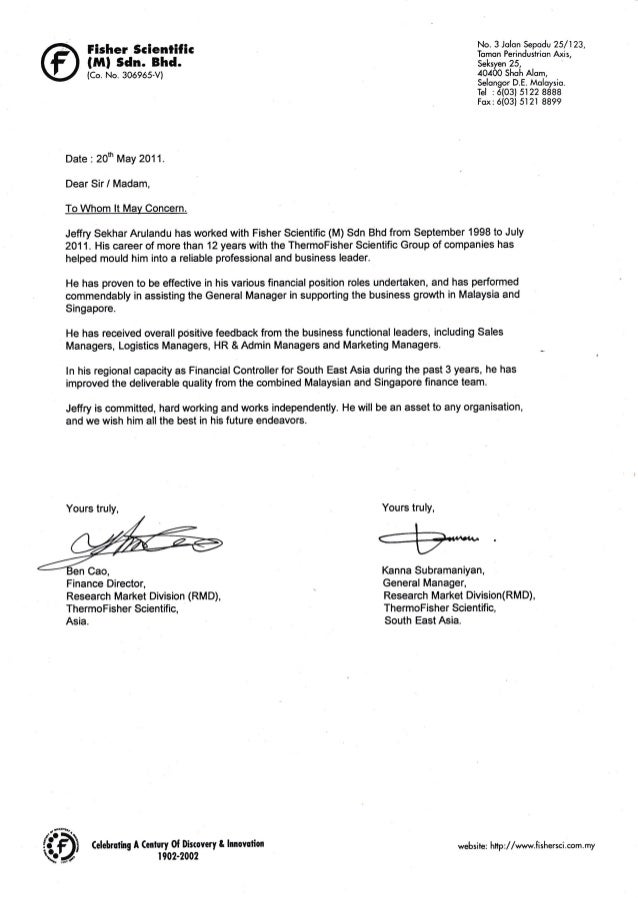 Fisher Scientific
(M) Sdn. Bhd.
(Co. No. 306965-V)

No. 3 Jalan Sepadu 25/123,
Taman Perindustrian Axis,
Seksyen 25,
40400 Shah Alam,
Selangor D.E. Malaysia.
Tel : 6(03) 5122 8888
Fax : 6(03) 5121 8899

Date : 20$^{th}$ May 2011.

Dear Sir / Madam,

To Whom It May Concern.

Jeffry Sekhar Arulandu has worked with Fisher Scientific (M) Sdn Bhd from September 1998 to July 2011. His career of more than 12 years with the ThermoFisher Scientific Group of companies has helped mould him into a reliable professional and business leader.

He has proven to be effective in his various financial position roles undertaken, and has performed commendably in assisting the General Manager in supporting the business growth in Malaysia and Singapore.

He has received overall positive feedback from the business functional leaders, including Sales Managers, Logistics Managers, HR & Admin Managers and Marketing Managers.

In his regional capacity as Financial Controller for South East Asia during the past 3 years, he has improved the deliverable quality from the combined Malaysian and Singapore finance team.

Jeffry is committed, hard working and works independently. He will be an asset to any organisation, and we wish him all the best in his future endeavors.

Yours truly,

Ben Cao,
Finance Director,
Research Market Division (RMD),
ThermoFisher Scientific,
Asia.

Yours truly,

Kanna Subramaniyan,
General Manager,
Research Market Division(RMD),
ThermoFisher Scientific,
South East Asia.

Celebrating A Century Of Discovery & Innovation
1902-2002

website: http://www.fishersci.com.my